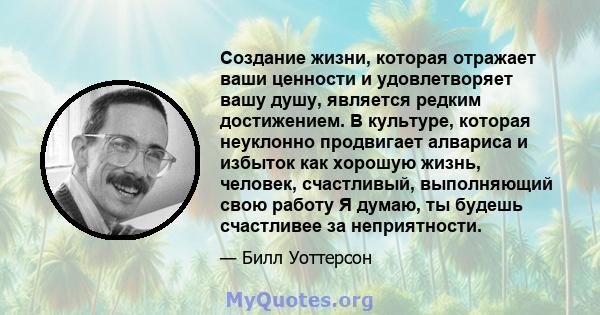 Создание жизни, которая отражает ваши ценности и удовлетворяет вашу душу, является редким достижением. В культуре, которая неуклонно продвигает алвариса и избыток как хорошую жизнь, человек, счастливый, выполняющий свою работу Я думаю, ты будешь счастливее за неприятности.

— Билл Уоттерсон

MyQuotes.org